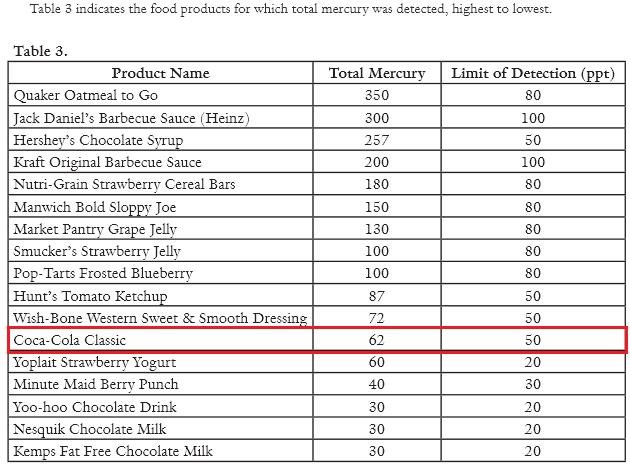 Table 3 indicates the food products for which total mercury was detected, highest to lowest.

Table 3.

| Product Name | Total Mercury | Limit of Detection (ppt) |
|---|---|---|
| Quaker Oatmeal to Go | 350 | 80 |
| Jack Daniel's Barbecue Sauce (Heinz) | 300 | 100 |
| Hershey's Chocolate Syrup | 257 | 50 |
| Kraft Original Barbecue Sauce | 200 | 100 |
| Nutri-Grain Strawberry Cereal Bars | 180 | 80 |
| Manwich Bold Sloppy Joe | 150 | 80 |
| Market Pantry Grape Jelly | 130 | 80 |
| Smucker's Strawberry Jelly | 100 | 80 |
| Pop-Tarts Frosted Blueberry | 100 | 80 |
| Hunt's Tomato Ketchup | 87 | 50 |
| Wish-Bone Western Sweet & Smooth Dressing | 72 | 50 |
| Coca-Cola Classic | 62 | 50 |
| Yoplait Strawberry Yogurt | 60 | 20 |
| Minute Maid Berry Punch | 40 | 30 |
| Yoo-hoo Chocolate Drink | 30 | 20 |
| Nesquik Chocolate Milk | 30 | 20 |
| Kemps Fat Free Chocolate Milk | 30 | 20 |